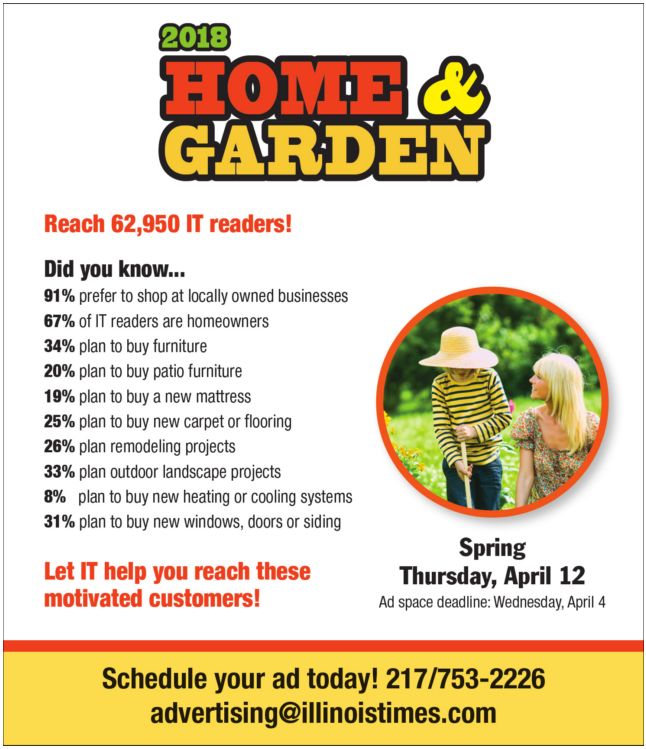 2018
HOME &
GARDEN

Reach 62,950 IT readers!

Did you know...
91% prefer to shop at locally owned businesses
67% of IT readers are homeowners
34% plan to buy furniture
20% plan to buy patio furniture
19% plan to buy a new mattress
25% plan to buy new carpet or flooring
26% plan remodeling projects
33% plan outdoor landscape projects
8% plan to buy new heating or cooling systems
31% plan to buy new windows, doors or siding

Let IT help you reach these motivated customers!

Spring
Thursday, April 12
Ad space deadline: Wednesday, April 4

Schedule your ad today! 217/753-2226
advertising@illinoistimes.com